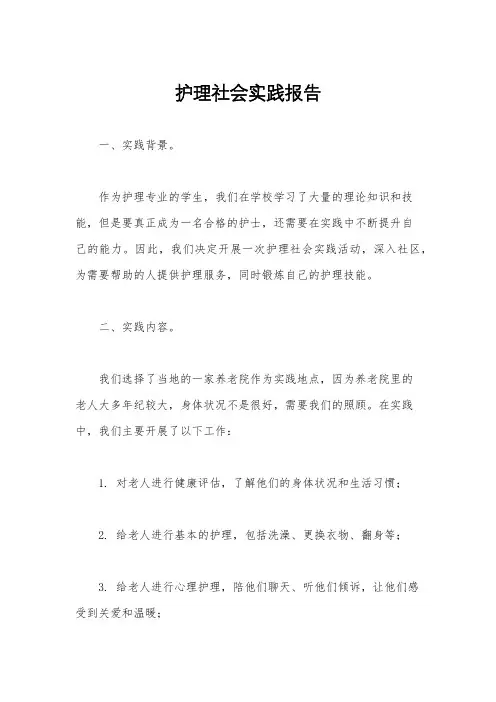 护理社会实践报告

一、实践背景。

作为护理专业的学生，我们在学校学习了大量的理论知识和技能，但是要真正成为一名合格的护士，还需要在实践中不断提升自己的能力。因此，我们决定开展一次护理社会实践活动，深入社区，为需要帮助的人提供护理服务，同时锻炼自己的护理技能。

二、实践内容。

我们选择了当地的一家养老院作为实践地点，因为养老院里的老人大多年纪较大，身体状况不是很好，需要我们的照顾。在实践中，我们主要开展了以下工作：

1. 对老人进行健康评估，了解他们的身体状况和生活习惯；

2. 给老人进行基本的护理，包括洗澡、更换衣物、翻身等；

3. 给老人进行心理护理，陪他们聊天、听他们倾诉，让他们感受到关爱和温暖；